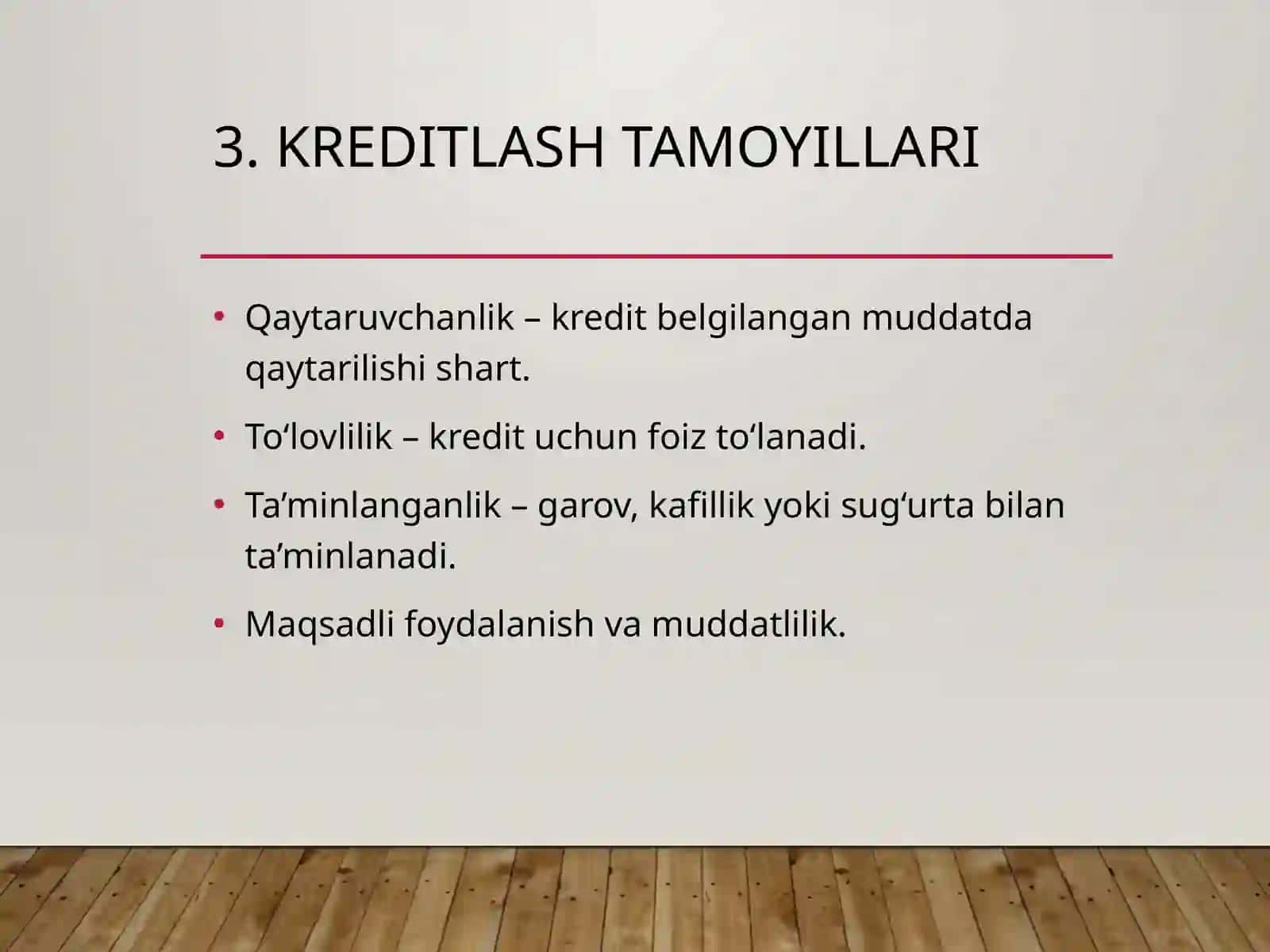 3. KREDITLASH TAMOYILLARI

• Qaytaruvchanlik – kredit belgilangan muddatda qaytarilishi shart.

• To‘lovlilik – kredit uchun foiz to‘lanadi.

• Ta’minlanganlik – garov, kafillik yoki sug‘urta bilan ta’minlanadi.

• Maqsadli foydalanish va muddatlilik.